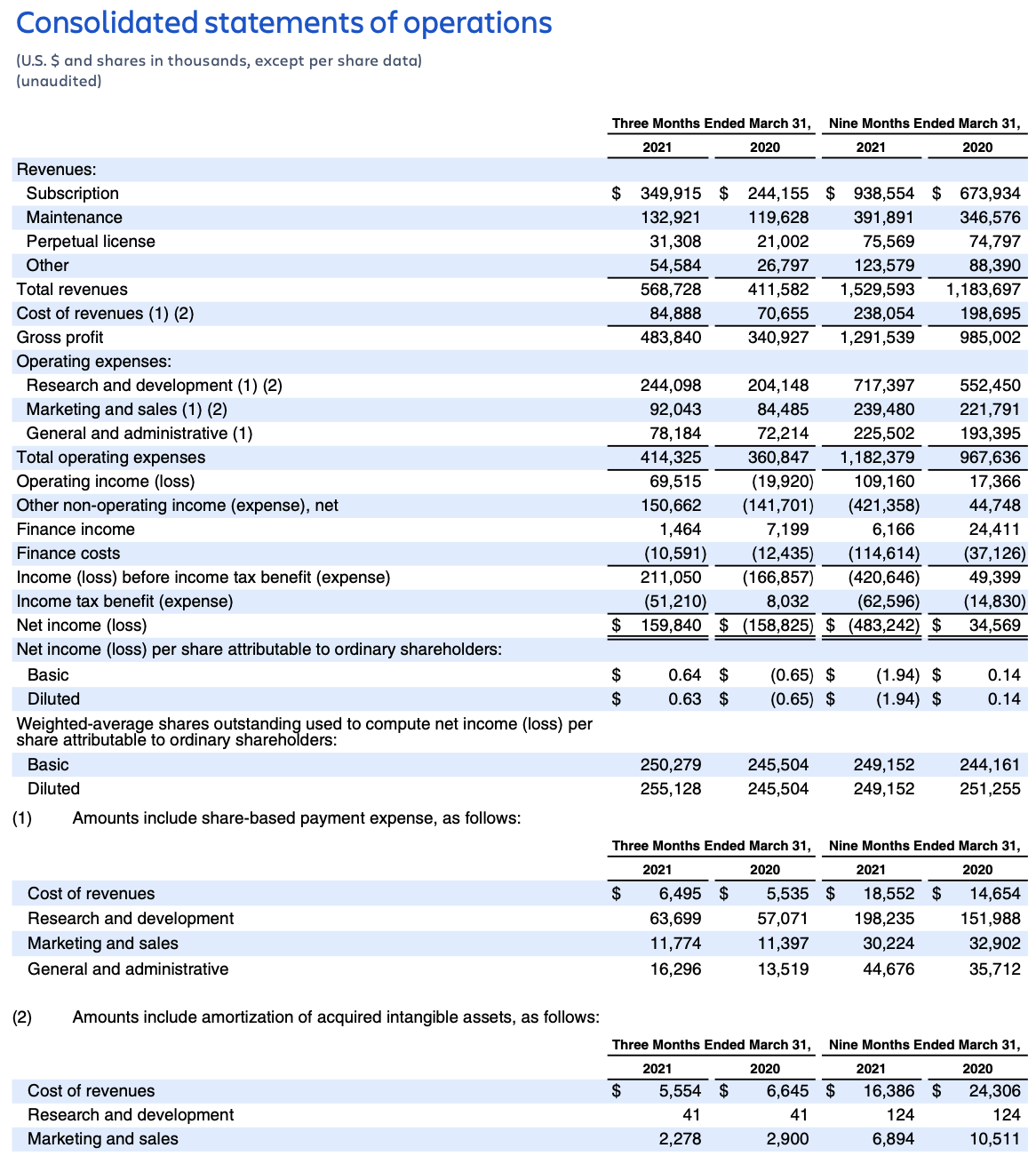 Consolidated statements of operations

(U.S. $ and shares in thousands, except per share data)
(unaudited)

| | Three Months Ended March 31, 2021 | Three Months Ended March 31, 2020 | Nine Months Ended March 31, 2021 | Nine Months Ended March 31, 2020 |
|---|---|---|---|---|
| Revenues: | | | | |
| Subscription | $ 349,915 | $ 244,155 | $ 938,554 | $ 673,934 |
| Maintenance | 132,921 | 119,628 | 391,891 | 346,576 |
| Perpetual license | 31,308 | 21,002 | 75,569 | 74,797 |
| Other | 54,584 | 26,797 | 123,579 | 88,390 |
| Total revenues | 568,728 | 411,582 | 1,529,593 | 1,183,697 |
| Cost of revenues (1) (2) | 84,888 | 70,655 | 238,054 | 198,695 |
| Gross profit | 483,840 | 340,927 | 1,291,539 | 985,002 |
| Operating expenses: | | | | |
| Research and development (1) (2) | 244,098 | 204,148 | 717,397 | 552,450 |
| Marketing and sales (1) (2) | 92,043 | 84,485 | 239,480 | 221,791 |
| General and administrative (1) | 78,184 | 72,214 | 225,502 | 193,395 |
| Total operating expenses | 414,325 | 360,847 | 1,182,379 | 967,636 |
| Operating income (loss) | 69,515 | (19,920) | 109,160 | 17,366 |
| Other non-operating income (expense), net | 150,662 | (141,701) | (421,358) | 44,748 |
| Finance income | 1,464 | 7,199 | 6,166 | 24,411 |
| Finance costs | (10,591) | (12,435) | (114,614) | (37,126) |
| Income (loss) before income tax benefit (expense) | 211,050 | (166,857) | (420,646) | 49,399 |
| Income tax benefit (expense) | (51,210) | 8,032 | (62,596) | (14,830) |
| Net income (loss) | $ 159,840 | $ (158,825) | $ (483,242) | $ 34,569 |
| Net income (loss) per share attributable to ordinary shareholders: | | | | |
| Basic | $ 0.64 | $ (0.65) | $ (1.94) | $ 0.14 |
| Diluted | $ 0.63 | $ (0.65) | $ (1.94) | $ 0.14 |
| Weighted-average shares outstanding used to compute net income (loss) per share attributable to ordinary shareholders: | | | | |
| Basic | 250,279 | 245,504 | 249,152 | 244,161 |
| Diluted | 255,128 | 245,504 | 249,152 | 251,255 |

(1) Amounts include share-based payment expense, as follows:

| | Three Months Ended March 31, 2021 | Three Months Ended March 31, 2020 | Nine Months Ended March 31, 2021 | Nine Months Ended March 31, 2020 |
|---|---|---|---|---|
| Cost of revenues | $ 6,495 | $ 5,535 | $ 18,552 | $ 14,654 |
| Research and development | 63,699 | 57,071 | 198,235 | 151,988 |
| Marketing and sales | 11,774 | 11,397 | 30,224 | 32,902 |
| General and administrative | 16,296 | 13,519 | 44,676 | 35,712 |

(2) Amounts include amortization of acquired intangible assets, as follows:

| | Three Months Ended March 31, 2021 | Three Months Ended March 31, 2020 | Nine Months Ended March 31, 2021 | Nine Months Ended March 31, 2020 |
|---|---|---|---|---|
| Cost of revenues | $ 5,554 | $ 6,645 | $ 16,386 | $ 24,306 |
| Research and development | 41 | 41 | 124 | 124 |
| Marketing and sales | 2,278 | 2,900 | 6,894 | 10,511 |